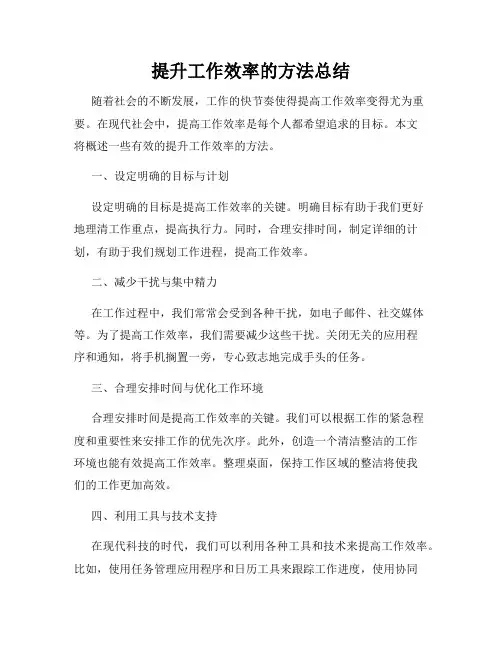 提升工作效率的方法总结

随着社会的不断发展，工作的快节奏使得提高工作效率变得尤为重要。在现代社会中，提高工作效率是每个人都希望追求的目标。本文将概述一些有效的提升工作效率的方法。

一、设定明确的目标与计划

设定明确的目标是提高工作效率的关键。明确目标有助于我们更好地理清工作重点，提高执行力。同时，合理安排时间，制定详细的计划，有助于我们规划工作进程，提高工作效率。

二、减少干扰与集中精力

在工作过程中，我们常常会受到各种干扰，如电子邮件、社交媒体等。为了提高工作效率，我们需要减少这些干扰。关闭无关的应用程序和通知，将手机搁置一旁，专心致志地完成手头的任务。

三、合理安排时间与优化工作环境

合理安排时间是提高工作效率的关键。我们可以根据工作的紧急程度和重要性来安排工作的优先次序。此外，创造一个清洁整洁的工作环境也能有效提高工作效率。整理桌面，保持工作区域的整洁将使我们的工作更加高效。

四、利用工具与技术支持

在现代科技的时代，我们可以利用各种工具和技术来提高工作效率。比如，使用任务管理应用程序和日历工具来跟踪工作进度，使用协同